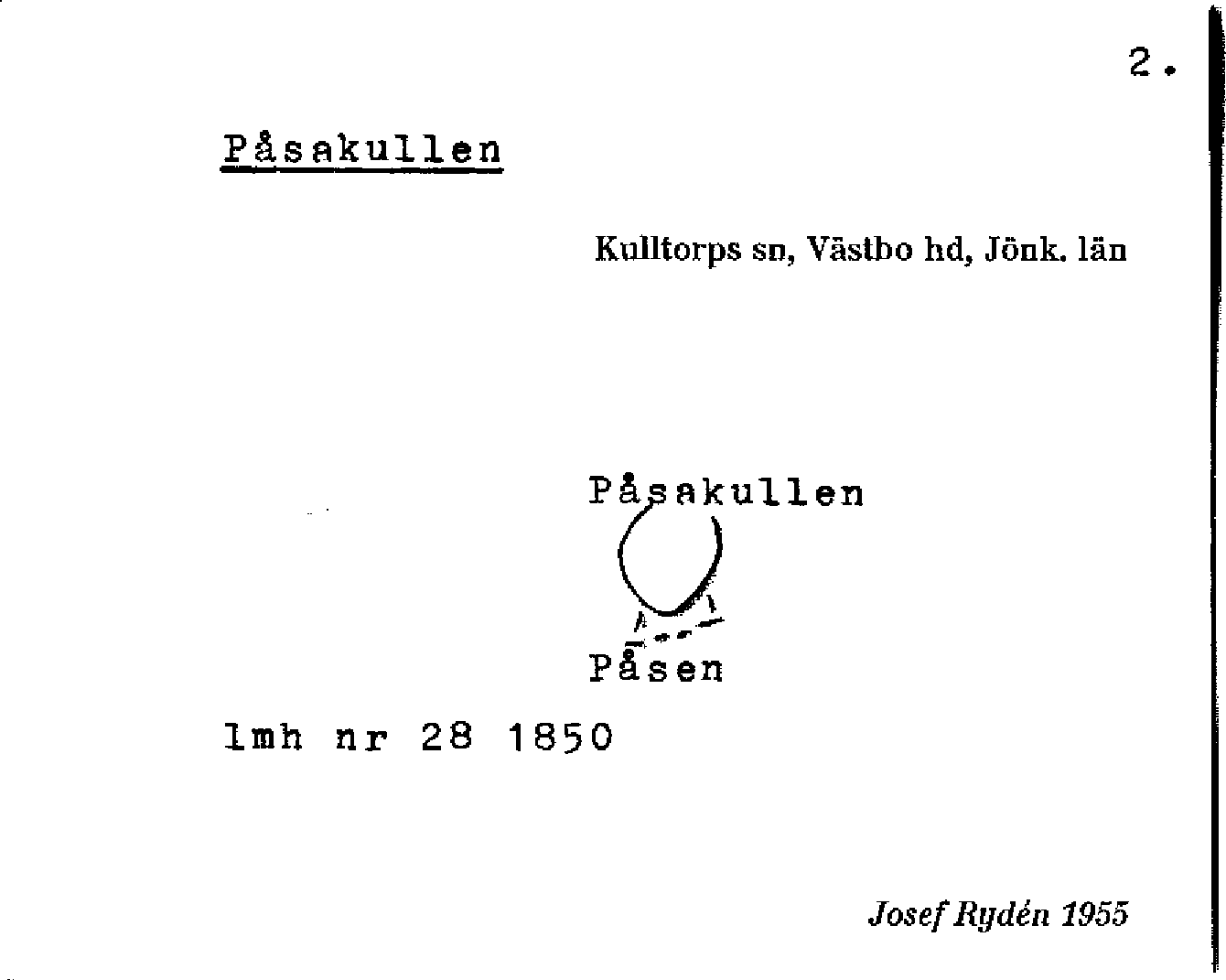 2.

Påsakullen

Kulltorps sn, Västbo hd, Jönk. län

Påsakullen

Påsen

lmh nr 28 1850

Josef Rydén 1955